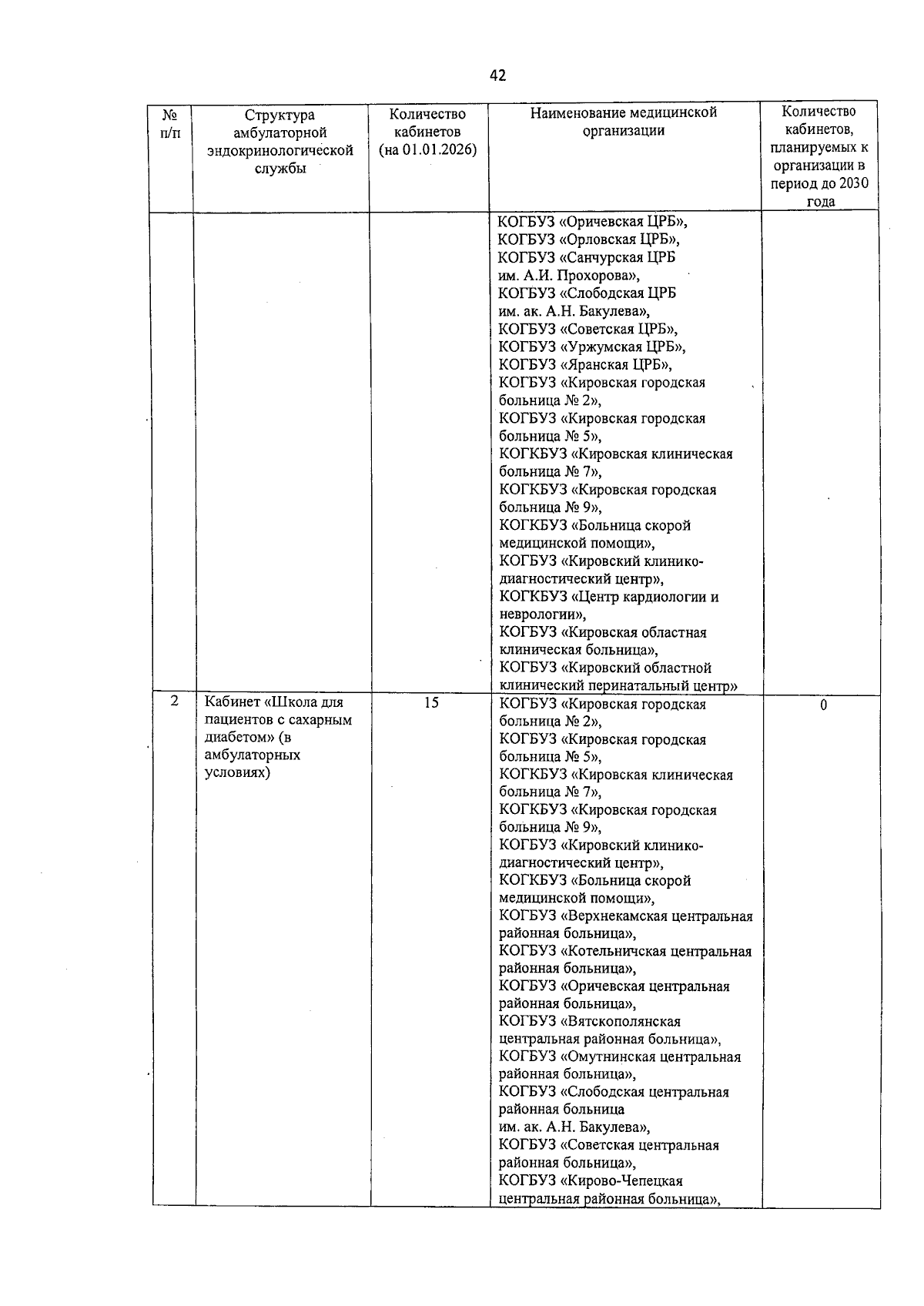 42

| № п/п | Структура амбулаторной эндокринологической службы | Количество кабинетов (на 01.01.2026) | Наименование медицинской организации | Количество кабинетов, планируемых к организации в период до 2030 года |
|---|---|---|---|---|
| | | | КОГБУЗ «Оричевская ЦРБ», КОГБУЗ «Орловская ЦРБ», КОГБУЗ «Санчурская ЦРБ им. А.И. Прохорова», КОГБУЗ «Слободская ЦРБ им. ак. А.Н. Бакулева», КОГБУЗ «Советская ЦРБ», КОГБУЗ «Уржумская ЦРБ», КОГБУЗ «Яранская ЦРБ», КОГБУЗ «Кировская городская больница № 2», КОГБУЗ «Кировская городская больница № 5», КОГКБУЗ «Кировская клиническая больница № 7», КОГКБУЗ «Кировская городская больница № 9», КОГКБУЗ «Больница скорой медицинской помощи», КОГБУЗ «Кировский клинико-диагностический центр», КОГКБУЗ «Центр кардиологии и неврологии», КОГБУЗ «Кировская областная клиническая больница», КОГБУЗ «Кировский областной клинический перинатальный центр» | |
| 2 | Кабинет «Школа для пациентов с сахарным диабетом» (в амбулаторных условиях) | 15 | КОГБУЗ «Кировская городская больница № 2», КОГБУЗ «Кировская городская больница № 5», КОГКБУЗ «Кировская клиническая больница № 7», КОГКБУЗ «Кировская городская больница № 9», КОГБУЗ «Кировский клинико-диагностический центр», КОГКБУЗ «Больница скорой медицинской помощи», КОГБУЗ «Верхнекамская центральная районная больница», КОГБУЗ «Котельничская центральная районная больница», КОГБУЗ «Оричевская центральная районная больница», КОГБУЗ «Вятскополянская центральная районная больница», КОГБУЗ «Омутнинская центральная районная больница», КОГБУЗ «Слободская центральная районная больница им. ак. А.Н. Бакулева», КОГБУЗ «Советская центральная районная больница», КОГБУЗ «Кирово-Чепецкая центральная районная больница», | 0 |